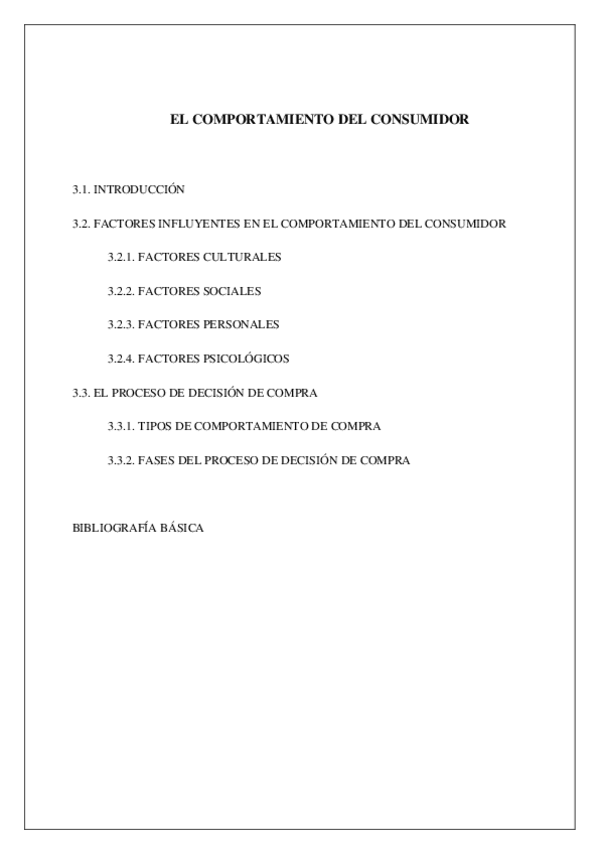 EL COMPORTAMIENTO DEL CONSUMIDOR

3.1. INTRODUCCIÓN

3.2. FACTORES INFLUYENTES EN EL COMPORTAMIENTO DEL CONSUMIDOR

3.2.1. FACTORES CULTURALES

3.2.2. FACTORES SOCIALES

3.2.3. FACTORES PERSONALES

3.2.4. FACTORES PSICOLÓGICOS

3.3. EL PROCESO DE DECISIÓN DE COMPRA

3.3.1. TIPOS DE COMPORTAMIENTO DE COMPRA

3.3.2. FASES DEL PROCESO DE DECISIÓN DE COMPRA

BIBLIOGRAFÍA BÁSICA